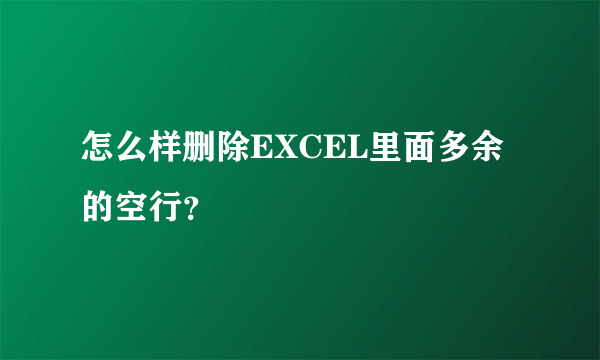 怎么样删除EXCEL里面多余的空行?